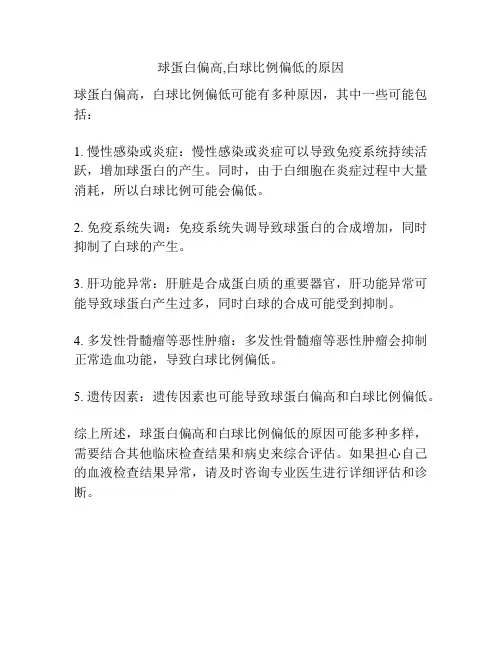 球蛋白偏高,白球比例偏低的原因

球蛋白偏高，白球比例偏低可能有多种原因，其中一些可能包括：

1. 慢性感染或炎症：慢性感染或炎症可以导致免疫系统持续活跃，增加球蛋白的产生。同时，由于白细胞在炎症过程中大量消耗，所以白球比例可能会偏低。

2. 免疫系统失调：免疫系统失调导致球蛋白的合成增加，同时抑制了白球的产生。

3. 肝功能异常：肝脏是合成蛋白质的重要器官，肝功能异常可能导致球蛋白产生过多，同时白球的合成可能受到抑制。

4. 多发性骨髓瘤等恶性肿瘤：多发性骨髓瘤等恶性肿瘤会抑制正常造血功能，导致白球比例偏低。

5. 遗传因素：遗传因素也可能导致球蛋白偏高和白球比例偏低。

综上所述，球蛋白偏高和白球比例偏低的原因可能多种多样，需要结合其他临床检查结果和病史来综合评估。如果担心自己的血液检查结果异常，请及时咨询专业医生进行详细评估和诊断。